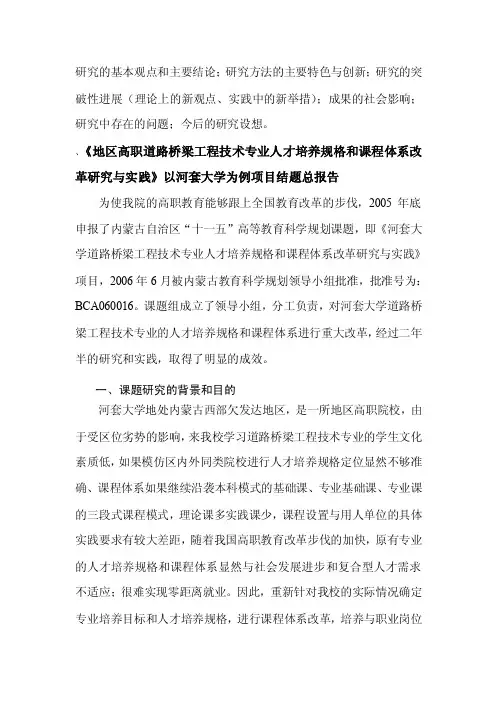 研究的基本观点和主要结论；研究方法的主要特色与创新；研究的突破性进展（理论上的新观点、实践中的新举措）；成果的社会影响；研究中存在的问题；今后的研究设想。

、《地区高职道路桥梁工程技术专业人才培养规格和课程体系改革研究与实践》以河套大学为例项目结题总报告

为使我院的高职教育能够跟上全国教育改革的步伐，2005 年底申报了内蒙古自治区“十一五”高等教育科学规划课题，即《河套大学道路桥梁工程技术专业人才培养规格和课程体系改革研究与实践》项目，2006 年 6 月被内蒙古教育科学规划领导小组批准，批准号为：BCA060016。课题组成立了领导小组，分工负责，对河套大学道路桥梁工程技术专业的人才培养规格和课程体系进行重大改革，经过二年半的研究和实践，取得了明显的成效。

一、课题研究的背景和目的

河套大学地处内蒙古西部欠发达地区，是一所地区高职院校，由于受区位劣势的影响，来我校学习道路桥梁工程技术专业的学生文化素质低，如果模仿区内外同类院校进行人才培养规格定位显然不够准确、课程体系如果继续沿袭本科模式的基础课、专业基础课、专业课的三段式课程模式，理论课多实践课少，课程设置与用人单位的具体实践要求有较大差距，随着我国高职教育改革步伐的加快，原有专业的人才培养规格和课程体系显然与社会发展进步和复合型人才需求不适应；很难实现零距离就业。因此，重新针对我校的实际情况确定专业培养目标和人才培养规格，进行课程体系改革，培养与职业岗位